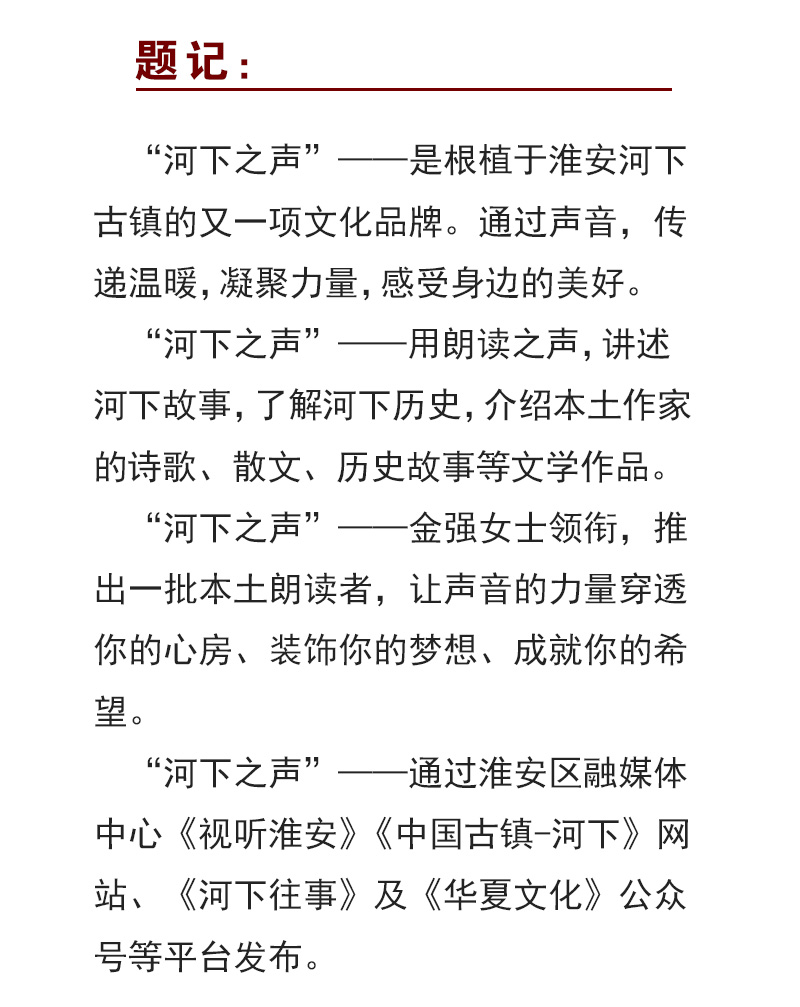 题记：

“河下之声”——是根植于淮安河下古镇的又一项文化品牌。通过声音，传递温暖，凝聚力量，感受身边的美好。

“河下之声”——用朗读之声，讲述河下故事，了解河下历史，介绍本土作家的诗歌、散文、历史故事等文学作品。

“河下之声”——金强女士领衔，推出一批本土朗读者，让声音的力量穿透你的心房、装饰你的梦想、成就你的希望。

“河下之声”——通过淮安区融媒体中心《视听淮安》《中国古镇-河下》网站、《河下往事》及《华夏文化》公众号等平台发布。